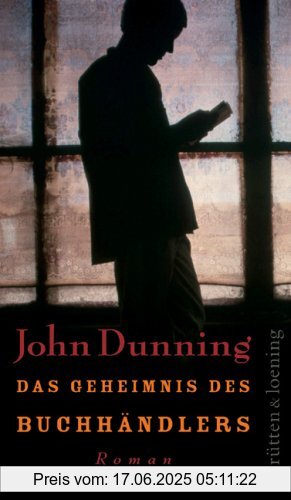 John Dunning

DAS GEHEIMNIS DES BUCHHÄNDLERS

Roman

rütten & loening

Preis vom: 17.06.2025 05:11:22